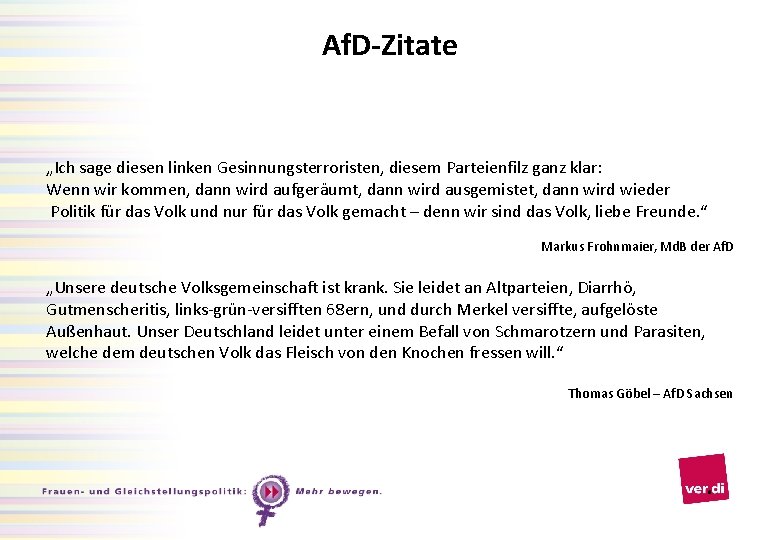 AfD-Zitate

„Ich sage diesen linken Gesinnungsterroristen, diesem Parteienfilz ganz klar: Wenn wir kommen, dann wird aufgeräumt, dann wird ausgemistet, dann wird wieder Politik für das Volk und nur für das Volk gemacht – denn wir sind das Volk, liebe Freunde.“

Markus Frohnmaier, MdB der AfD

„Unsere deutsche Volksgemeinschaft ist krank. Sie leidet an Altparteien, Diarrhö, Gutmenscheritis, links-grün-versifften 68ern, und durch Merkel versiffte, aufgelöste Außenhaut. Unser Deutschland leidet unter einem Befall von Schmarotzern und Parasiten, welche dem deutschen Volk das Fleisch von den Knochen fressen will.“

Thomas Göbel – AfD Sachsen

Frauen- und Gleichstellungspolitik: Mehr bewegen.

ver.di